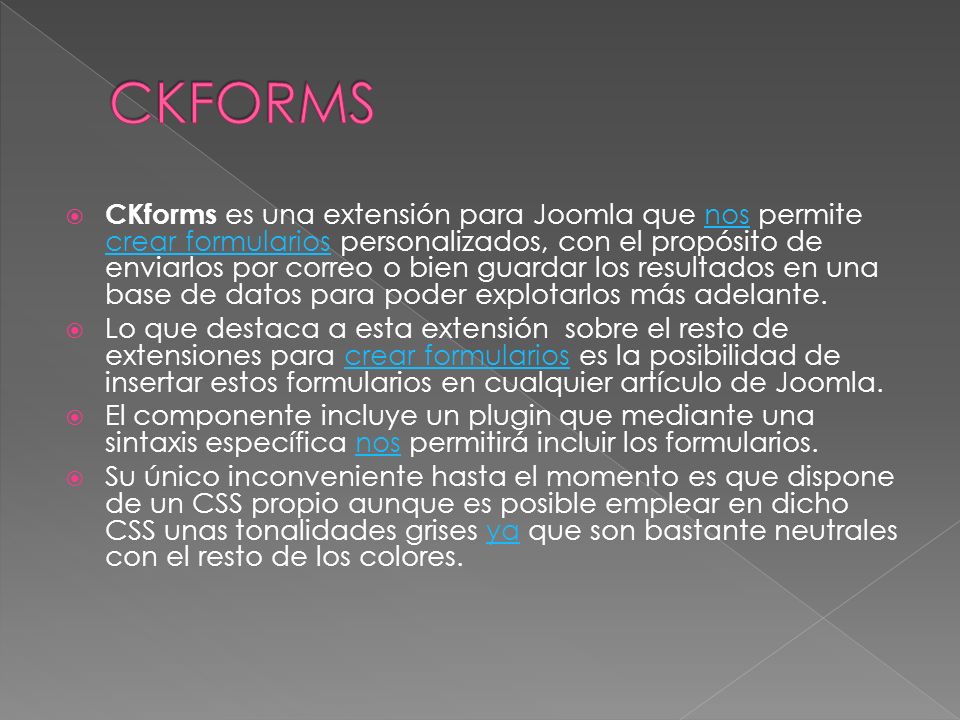 CKFORMS

CKforms es una extensión para Joomla que nos permite crear formularios personalizados, con el propósito de enviarlos por correo o bien guardar los resultados en una base de datos para poder explotarlos más adelante.

Lo que destaca a esta extensión sobre el resto de extensiones para crear formularios es la posibilidad de insertar estos formularios en cualquier artículo de Joomla.

El componente incluye un plugin que mediante una sintaxis específica nos permitirá incluir los formularios.

Su único inconveniente hasta el momento es que dispone de un CSS propio aunque es posible emplear en dicho CSS unas tonalidades grises ya que son bastante neutrales con el resto de los colores.